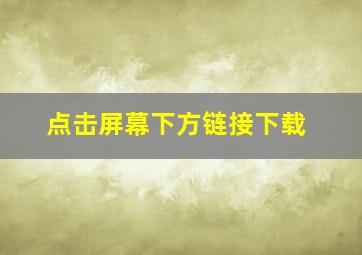 点击屏幕下方链接下载